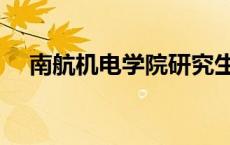 南航机电学院研究生